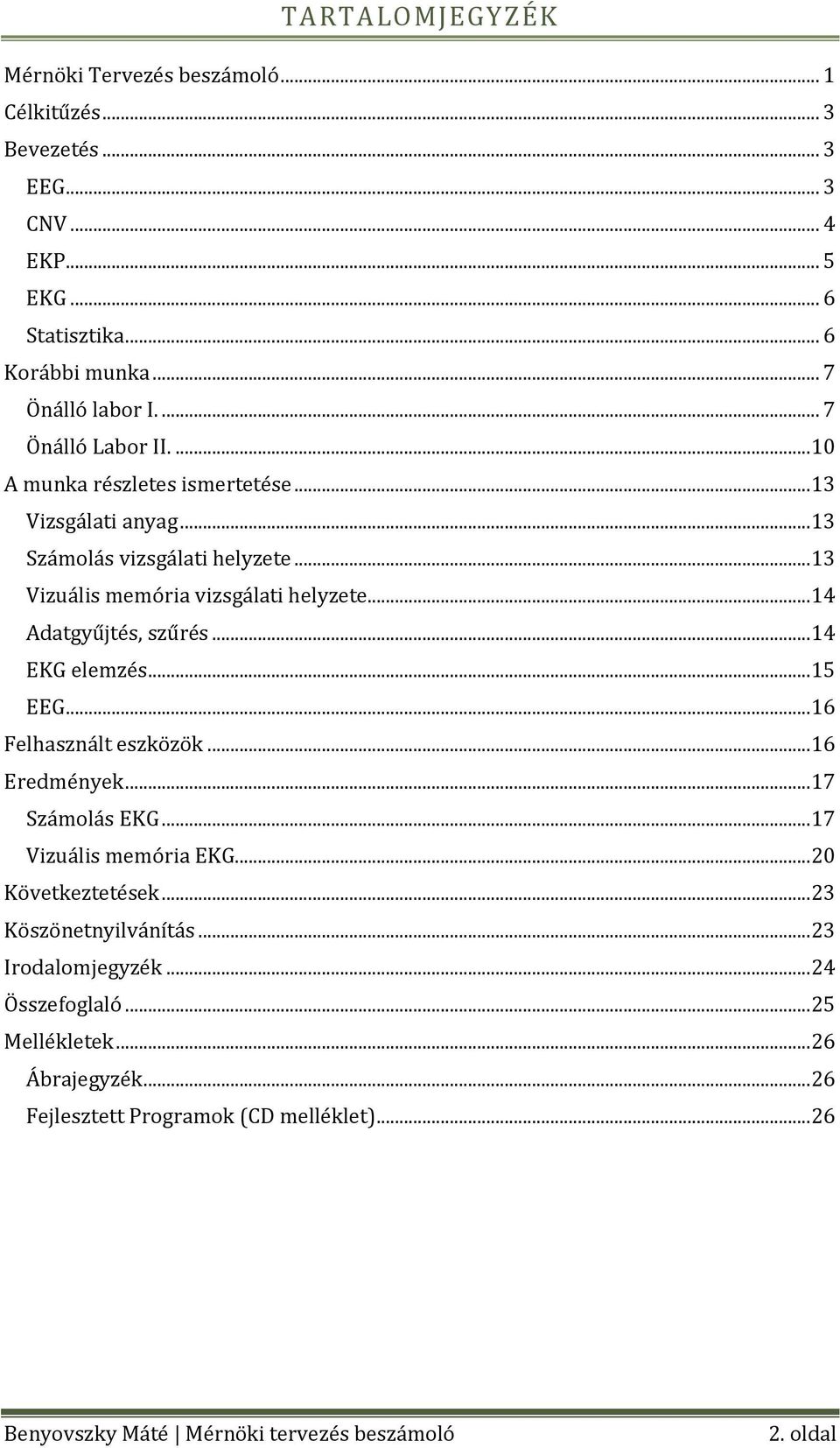 TARTALOMJEGYZÉK

Mérnöki Tervezés beszámoló ... 1
Célkitűzés ... 3
Bevezetés ... 3
EEG ... 3
CNV ... 4
EKP ... 5
EKG ... 6
Statisztika ... 6
Korábbi munka ... 7
Önálló labor I. ... 7
Önálló Labor II. ... 10
A munka részletes ismertetése ... 13
Vizsgálati anyag ... 13
Számolás vizsgálati helyzete ... 13
Vizuális memória vizsgálati helyzete ... 14
Adatgyűjtés, szűrés ... 14
EKG elemzés ... 15
EEG ... 16
Felhasznált eszközök ... 16
Eredmények ... 17
Számolás EKG ... 17
Vizuális memória EKG ... 20
Következtetések ... 23
Köszönetnyilvánítás ... 23
Irodalomjegyzék ... 24
Összefoglaló ... 25
Mellékletek ... 26
Ábrajegyzék ... 26
Fejlesztett Programok (CD melléklet) ... 26

Benyovszky Máté | Mérnöki tervezés beszámoló 2. oldal